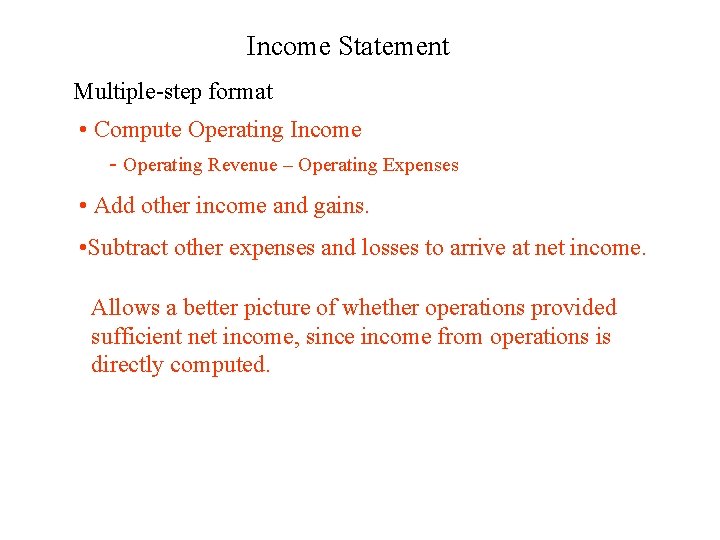 Income Statement

Multiple-step format

• Compute Operating Income

- Operating Revenue – Operating Expenses

• Add other income and gains.

•Subtract other expenses and losses to arrive at net income.

Allows a better picture of whether operations provided sufficient net income, since income from operations is directly computed.